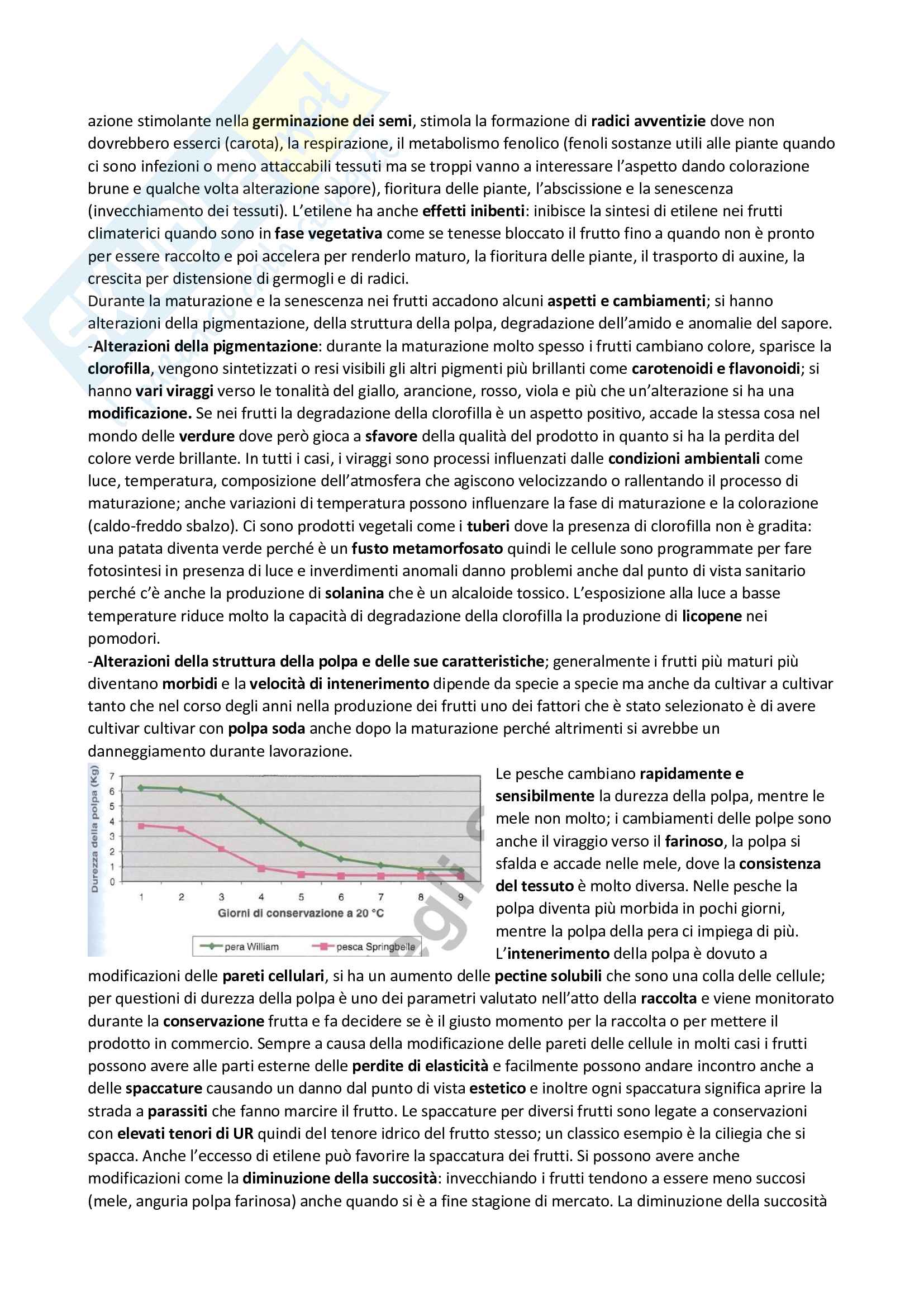 azione stimolante nella germinazione dei semi, stimola la formazione di radici avventizie dove non dovrebbero esserci (carota), la respirazione, il metabolismo fenolico (fenoli sostanze utili alle piante quando ci sono infezioni o meno attaccabili tessuti ma se troppi vanno a interessare l'aspetto dando colorazione brune e qualche volta alterazione sapore), fioritura delle piante, l'abscissione e la senescenza (invecchiamento dei tessuti). L'etilene ha anche effetti inibenti: inibisce la sintesi di etilene nei frutti climaterici quando sono in fase vegetativa come se tenesse bloccato il frutto fino a quando non è pronto per essere raccolto e poi accelera per renderlo maturo, la fioritura delle piante, il trasporto di auxine, la crescita per distensione di germogli e di radici.
Durante la maturazione e la senescenza nei frutti accadono alcuni aspetti e cambiamenti; si hanno alterazioni della pigmentazione, della struttura della polpa, degradazione dell'amido e anomalie del sapore.
-Alterazioni della pigmentazione: durante la maturazione molto spesso i frutti cambiano colore, sparisce la clorofilla, vengono sintetizzati o resi visibili gli altri pigmenti più brillanti come carotenoidi e flavonoidi; si hanno vari viraggi verso le tonalità del giallo, arancione, rosso, viola e più che un'alterazione si ha una modificazione. Se nei frutti la degradazione della clorofilla è un aspetto positivo, accade la stessa cosa nel mondo delle verdure dove però gioca a sfavore della qualità del prodotto in quanto si ha la perdita del colore verde brillante. In tutti i casi, i viraggi sono processi influenzati dalle condizioni ambientali come luce, temperatura, composizione dell'atmosfera che agiscono velocizzando o rallentando il processo di maturazione; anche variazioni di temperatura possono influenzare la fase di maturazione e la colorazione (caldo-freddo sbalzo). Ci sono prodotti vegetali come i tuberi dove la presenza di clorofilla non è gradita: una patata diventa verde perché è un fusto metamorfosato quindi le cellule sono programmate per fare fotosintesi in presenza di luce e inverdimenti anomali danno problemi anche dal punto di vista sanitario perché c'è anche la produzione di solanina che è un alcaloide tossico. L'esposizione alla luce a basse temperature riduce molto la capacità di degradazione della clorofilla la produzione di licopene nei pomodori.
-Alterazioni della struttura della polpa e delle sue caratteristiche; generalmente i frutti più maturi più diventano morbidi e la velocità di intenerimento dipende da specie a specie ma anche da cultivar a cultivar tanto che nel corso degli anni nella produzione dei frutti uno dei fattori che è stato selezionato è di avere cultivar cultivar con polpa soda anche dopo la maturazione perché altrimenti si avrebbe un danneggiamento durante lavorazione.

Durezza della polpa (Kg)
7 6 5 4 3 2 1 0
1 2 3 4 5 6 7 8 9
Giorni di conservazione a 20 °C
pera William
pesca Springbelle

Le pesche cambiano rapidamente e sensibilmente la durezza della polpa, mentre le mele non molto; i cambiamenti delle polpe sono anche il viraggio verso il farinoso, la polpa si sfalda e accade nelle mele, dove la consistenza del tessuto è molto diversa. Nelle pesche la polpa diventa più morbida in pochi giorni, mentre la polpa della pera ci impiega di più. L'intenerimento della polpa è dovuto a modificazioni delle pareti cellulari, si ha un aumento delle pectine solubili che sono una colla delle cellule; per questioni di durezza della polpa è uno dei parametri valutato nell'atto della raccolta e viene monitorato durante la conservazione frutta e fa decidere se è il giusto momento per la raccolta o per mettere il prodotto in commercio. Sempre a causa della modificazione delle pareti delle cellule in molti casi i frutti possono avere alle parti esterne delle perdite di elasticità e facilmente possono andare incontro anche a delle spaccature causando un danno dal punto di vista estetico e inoltre ogni spaccatura significa aprire la strada a parassiti che fanno marcire il frutto. Le spaccature per diversi frutti sono legate a conservazioni con elevati tenori di UR quindi del tenore idrico del frutto stesso; un classico esempio è la ciliegia che si spacca. Anche l'eccesso di etilene può favorire la spaccatura dei frutti. Si possono avere anche modificazioni come la diminuzione della succosità: invecchiando i frutti tendono a essere meno succosi (mele, anguria polpa farinosa) anche quando si è a fine stagione di mercato. La diminuzione della succosità